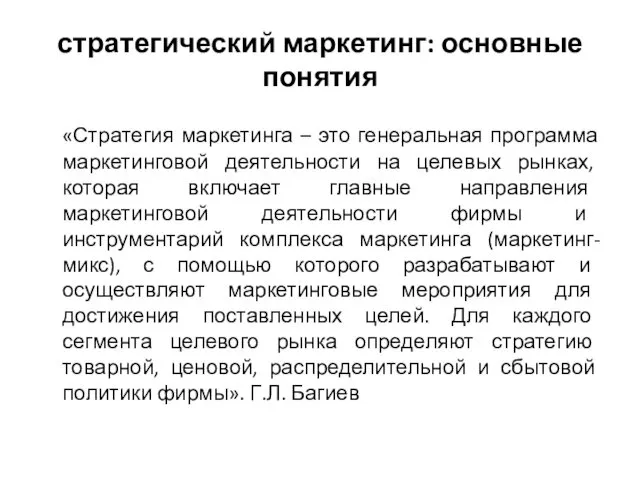 стратегический маркетинг: основные понятия

«Стратегия маркетинга – это генеральная программа маркетинговой деятельности на целевых рынках, которая включает главные направления маркетинговой деятельности фирмы и инструментарий комплекса маркетинга (маркетинг-микс), с помощью которого разрабатывают и осуществляют маркетинговые мероприятия для достижения поставленных целей. Для каждого сегмента целевого рынка определяют стратегию товарной, ценовой, распределительной и сбытовой политики фирмы». Г.Л. Багиев